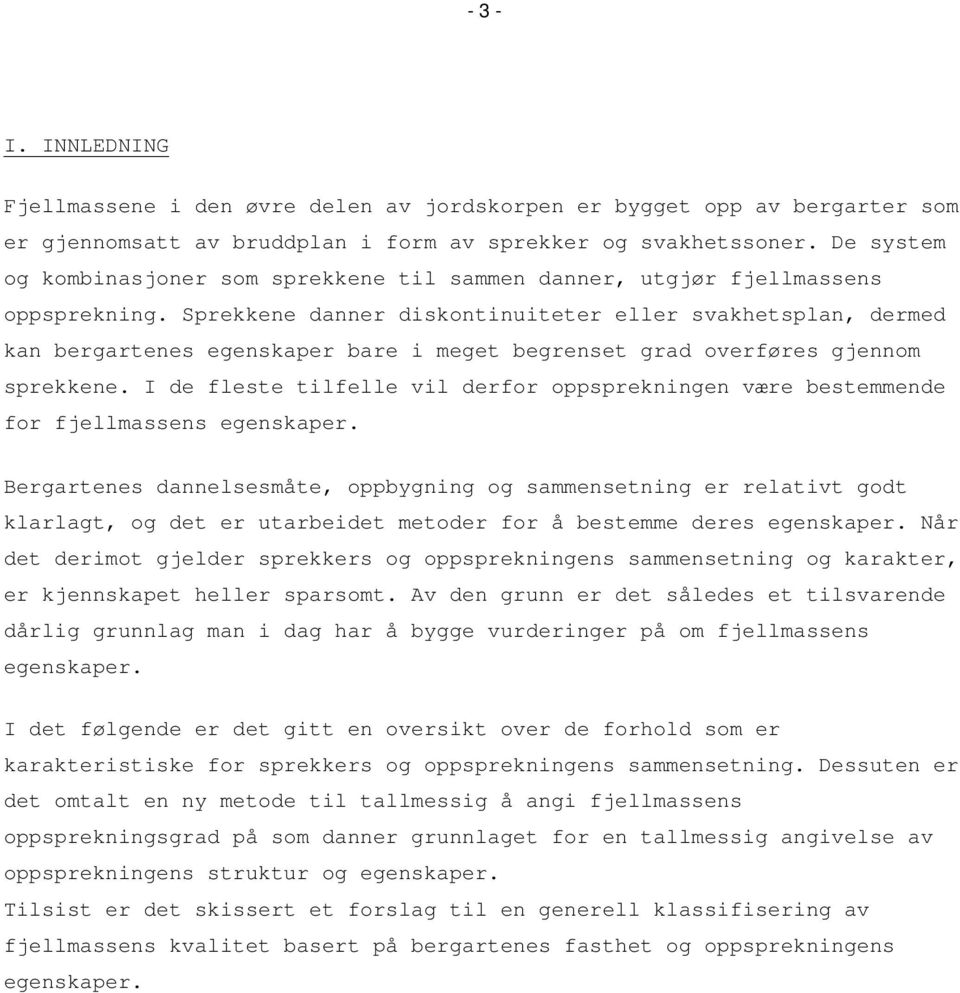 - 3 -

I. INNLEDNING

Fjellmassene i den øvre delen av jordskorpen er bygget opp av bergarter som er gjennomsatt av bruddplan i form av sprekker og svakhetssoner. De system og kombinasjoner som sprekkene til sammen danner, utgjør fjellmassens oppsprekning. Sprekkene danner diskontinuiteter eller svakhetsplan, dermed kan bergartenes egenskaper bare i meget begrenset grad overføres gjennom sprekkene. I de fleste tilfelle vil derfor oppsprekningen være bestemmende for fjellmassens egenskaper.

Bergartenes dannelsesmåte, oppbygning og sammensetning er relativt godt klarlagt, og det er utarbeidet metoder for å bestemme deres egenskaper. Når det derimot gjelder sprekkers og oppsprekningens sammensetning og karakter, er kjennskapet heller sparsomt. Av den grunn er det således et tilsvarende dårlig grunnlag man i dag har å bygge vurderinger på om fjellmassens egenskaper.

I det følgende er det gitt en oversikt over de forhold som er karakteristiske for sprekkers og oppsprekningens sammensetning. Dessuten er det omtalt en ny metode til tallmessig å angi fjellmassens oppsprekningsgrad på som danner grunnlaget for en tallmessig angivelse av oppsprekningens struktur og egenskaper.
Tilsist er det skissert et forslag til en generell klassifisering av fjellmassens kvalitet basert på bergartenes fasthet og oppsprekningens egenskaper.